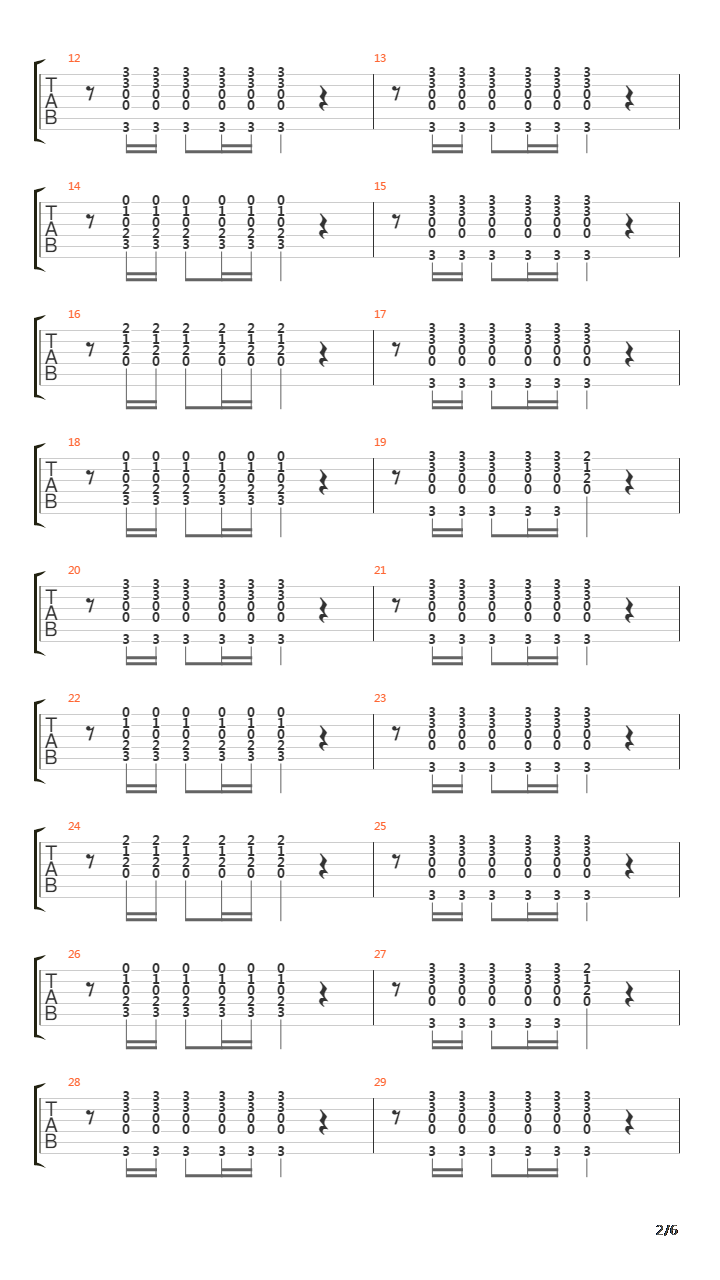 12
T
A
B
3 3 3 3 3 3
3 3 3 3 3 3
0 0 0 0 0 0
0 0 0 0 0 0
3 3 3 3 3 3

13
3 3 3 3 3 3
3 3 3 3 3 3
0 0 0 0 0 0
0 0 0 0 0 0
3 3 3 3 3 3

14
T
A
B
0 0 0 0 0 0
1 1 1 1 1 1
0 0 0 0 0 0
2 2 2 2 2 2
3 3 3 3 3 3

15
3 3 3 3 3 3
3 3 3 3 3 3
0 0 0 0 0 0
0 0 0 0 0 0
3 3 3 3 3 3

16
T
A
B
2 2 2 2 2 2
1 1 1 1 1 1
2 2 2 2 2 2
0 0 0 0 0 0

17
3 3 3 3 3 3
3 3 3 3 3 3
0 0 0 0 0 0
0 0 0 0 0 0
3 3 3 3 3 3

18
T
A
B
0 0 0 0 0 0
1 1 1 1 1 1
0 0 0 0 0 0
2 2 2 2 2 2
3 3 3 3 3 3

19
3 3 3 3 3 2
3 3 3 3 3 1
0 0 0 0 0 2
0 0 0 0 0 0
3 3 3 3 3

20
T
A
B
3 3 3 3 3 3
3 3 3 3 3 3
0 0 0 0 0 0
0 0 0 0 0 0
3 3 3 3 3 3

21
3 3 3 3 3 3
3 3 3 3 3 3
0 0 0 0 0 0
0 0 0 0 0 0
3 3 3 3 3 3

22
T
A
B
0 0 0 0 0 0
1 1 1 1 1 1
0 0 0 0 0 0
2 2 2 2 2 2
3 3 3 3 3 3

23
3 3 3 3 3 3
3 3 3 3 3 3
0 0 0 0 0 0
0 0 0 0 0 0
3 3 3 3 3 3

24
T
A
B
2 2 2 2 2 2
1 1 1 1 1 1
2 2 2 2 2 2
0 0 0 0 0 0

25
3 3 3 3 3 3
3 3 3 3 3 3
0 0 0 0 0 0
0 0 0 0 0 0
3 3 3 3 3 3

26
T
A
B
0 0 0 0 0 0
1 1 1 1 1 1
0 0 0 0 0 0
2 2 2 2 2 2
3 3 3 3 3 3

27
3 3 3 3 3 2
3 3 3 3 3 1
0 0 0 0 0 2
0 0 0 0 0 0
3 3 3 3 3

28
T
A
B
3 3 3 3 3 3
3 3 3 3 3 3
0 0 0 0 0 0
0 0 0 0 0 0
3 3 3 3 3 3

29
3 3 3 3 3 3
3 3 3 3 3 3
0 0 0 0 0 0
0 0 0 0 0 0
3 3 3 3 3 3

2/6